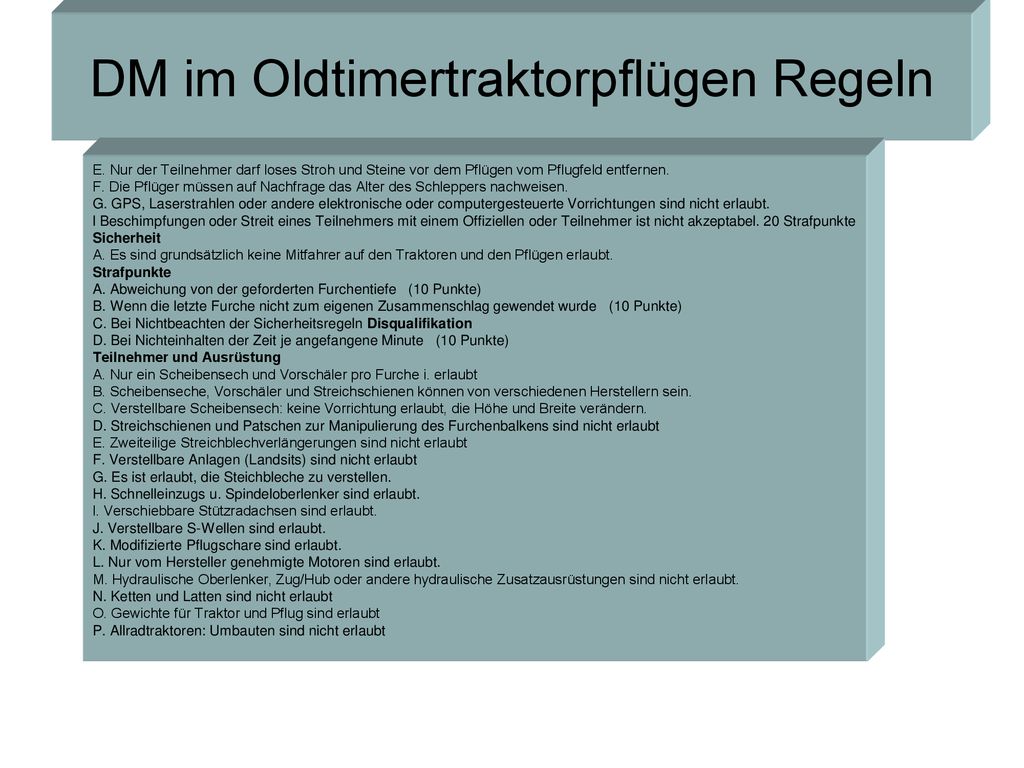 DM im Oldtimertraktorpflügen Regeln

E. Nur der Teilnehmer darf loses Stroh und Steine vor dem Pflügen vom Pflugfeld entfernen.
F. Die Pflüger müssen auf Nachfrage das Alter des Schleppers nachweisen.
G. GPS, Laserstrahlen oder andere elektronische oder computergesteuerte Vorrichtungen sind nicht erlaubt.
I Beschimpfungen oder Streit eines Teilnehmers mit einem Offiziellen oder Teilnehmer ist nicht akzeptabel. 20 Strafpunkte
Sicherheit
A. Es sind grundsätzlich keine Mitfahrer auf den Traktoren und den Pflügen erlaubt.
Strafpunkte
A. Abweichung von der geforderten Furchentiefe (10 Punkte)
B. Wenn die letzte Furche nicht zum eigenen Zusammenschlag gewendet wurde (10 Punkte)
C. Bei Nichtbeachten der Sicherheitsregeln Disqualifikation
D. Bei Nichteinhalten der Zeit je angefangene Minute (10 Punkte)
Teilnehmer und Ausrüstung
A. Nur ein Scheibensech und Vorschäler pro Furche i. erlaubt
B. Scheibenseche, Vorschäler und Streichschienen können von verschiedenen Herstellern sein.
C. Verstellbare Scheibensech: keine Vorrichtung erlaubt, die Höhe und Breite verändern.
D. Streichschienen und Patschen zur Manipulierung des Furchenbalkens sind nicht erlaubt
E. Zweiteilige Streichblechverlängerungen sind nicht erlaubt
F. Verstellbare Anlagen (Landsits) sind nicht erlaubt
G. Es ist erlaubt, die Steichbleche zu verstellen.
H. Schnelleinzugs u. Spindeloberlenker sind erlaubt.
I. Verschiebbare Stützradachsen sind erlaubt.
J. Verstellbare S-Wellen sind erlaubt.
K. Modifizierte Pflugschare sind erlaubt.
L. Nur vom Hersteller genehmigte Motoren sind erlaubt.
M. Hydraulische Oberlenker, Zug/Hub oder andere hydraulische Zusatzausrüstungen sind nicht erlaubt.
N. Ketten und Latten sind nicht erlaubt
O. Gewichte für Traktor und Pflug sind erlaubt
P. Allradtraktoren: Umbauten sind nicht erlaubt